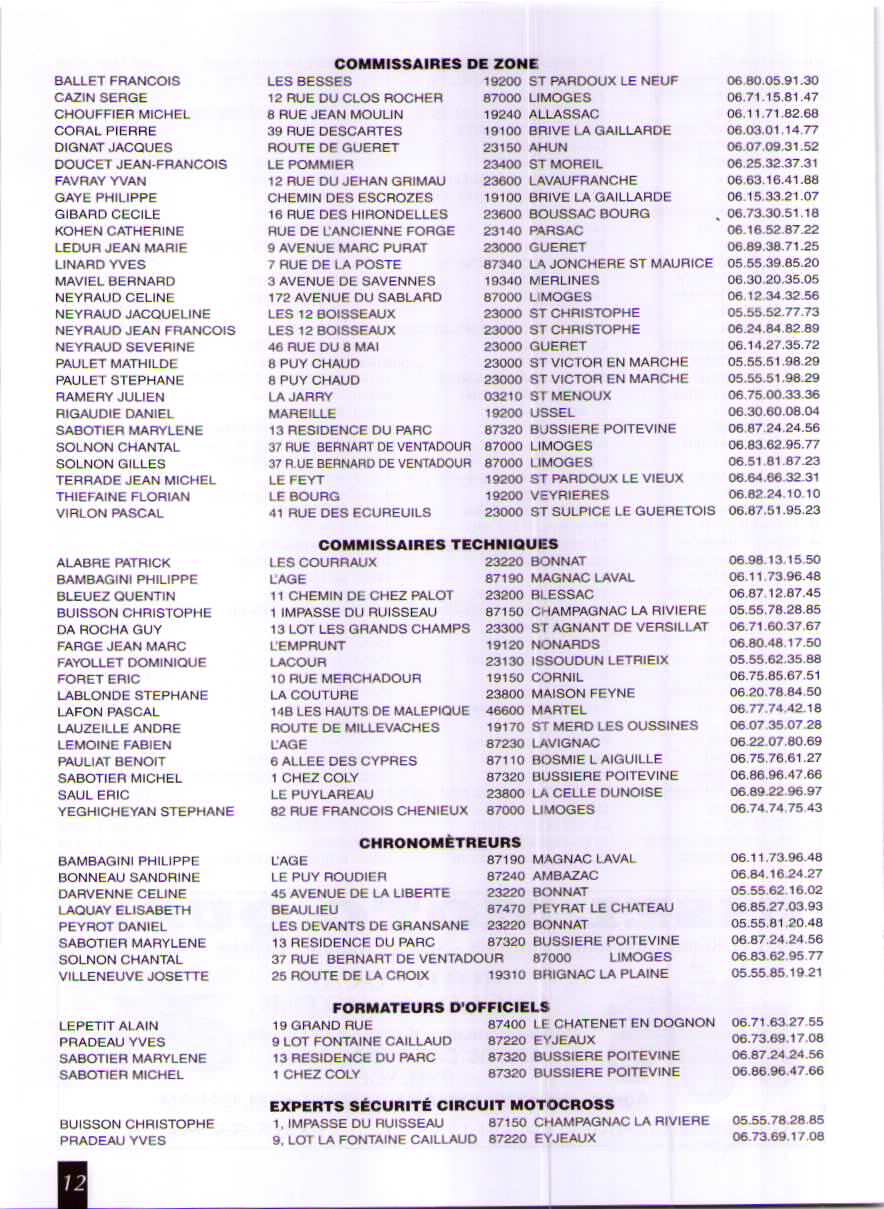 COMMISSAIRES DE ZONE

| | | | | |
|---|---|---|---|---|
| BALLET FRANCOIS | LES BESSES | 19200 | ST PARDOUX LE NEUF | 06.80.05.91.30 |
| CAZIN SERGE | 12 RUE DU CLOS ROCHER | 87000 | LIMOGES | 06.71.15.81.47 |
| CHOUFFIER MICHEL | 8 RUE JEAN MOULIN | 19240 | ALLASSAC | 06.11.71.82.68 |
| CORAL PIERRE | 39 RUE DESCARTES | 19100 | BRIVE LA GAILLARDE | 06.03.01.14.77 |
| DIGNAT JACQUES | ROUTE DE GUERET | 23150 | AHUN | 06.07.09.31.52 |
| DOUCET JEAN-FRANCOIS | LE POMMIER | 23400 | ST MOREIL | 06.25.32.37.31 |
| FAVRAY YVAN | 12 RUE DU JEHAN GRIMAU | 23600 | LAVAUFRANCHE | 06.63.16.41.88 |
| GAYE PHILIPPE | CHEMIN DES ESCROZES | 19100 | BRIVE LA GAILLARDE | 06.15.33.21.07 |
| GIBARD CECILE | 16 RUE DES HIRONDELLES | 23600 | BOUSSAC BOURG | 06.73.30.51.18 |
| KOHEN CATHERINE | RUE DE L'ANCIENNE FORGE | 23140 | PARSAC | 06.16.52.87.22 |
| LEDUR JEAN MARIE | 9 AVENUE MARC PURAT | 23000 | GUERET | 06.89.38.71.25 |
| LINARD YVES | 7 RUE DE LA POSTE | 87340 | LA JONCHERE ST MAURICE | 05.55.39.85.20 |
| MAVIEL BERNARD | 3 AVENUE DE SAVENNES | 19340 | MERLINES | 06.30.20.35.05 |
| NEYRAUD CELINE | 172 AVENUE DU SABLARD | 87000 | LIMOGES | 06.12.34.32.56 |
| NEYRAUD JACQUELINE | LES 12 BOISSEAUX | 23000 | ST CHRISTOPHE | 05.55.52.77.73 |
| NEYRAUD JEAN FRANCOIS | LES 12 BOISSEAUX | 23000 | ST CHRISTOPHE | 06.24.84.82.89 |
| NEYRAUD SEVERINE | 46 RUE DU 8 MAI | 23000 | GUERET | 06.14.27.35.72 |
| PAULET MATHILDE | 8 PUY CHAUD | 23000 | ST VICTOR EN MARCHE | 05.55.51.98.29 |
| PAULET STEPHANE | 8 PUY CHAUD | 23000 | ST VICTOR EN MARCHE | 05.55.51.98.29 |
| RAMERY JULIEN | LA JARRY | 03210 | ST MENOUX | 06.75.00.33.36 |
| RIGAUDIE DANIEL | MAREILLE | 19200 | USSEL | 06.30.60.08.04 |
| SABOTIER MARYLENE | 13 RESIDENCE DU PARC | 87320 | BUSSIERE POITEVINE | 06.87.24.24.56 |
| SOLNON CHANTAL | 37 RUE BERNART DE VENTADOUR | 87000 | LIMOGES | 06.83.62.95.77 |
| SOLNON GILLES | 37 R.UE BERNARD DE VENTADOUR | 87000 | LIMOGES | 06.51.81.87.23 |
| TERRADE JEAN MICHEL | LE FEYT | 19200 | ST PARDOUX LE VIEUX | 06.64.66.32.31 |
| THIEFAINE FLORIAN | LE BOURG | 19200 | VEYRIERES | 06.82.24.10.10 |
| VIRLON PASCAL | 41 RUE DES ECUREUILS | 23000 | ST SULPICE LE GUERETOIS | 06.87.51.95.23 |

COMMISSAIRES TECHNIQUES

| | | | | |
|---|---|---|---|---|
| ALABRE PATRICK | LES COURRAUX | 23220 | BONNAT | 06.98.13.15.50 |
| BAMBAGINI PHILIPPE | L'AGE | 87190 | MAGNAC LAVAL | 06.11.73.96.48 |
| BLEUEZ QUENTIN | 11 CHEMIN DE CHEZ PALOT | 23200 | BLESSAC | 06.87.12.87.45 |
| BUISSON CHRISTOPHE | 1 IMPASSE DU RUISSEAU | 87150 | CHAMPAGNAC LA RIVIERE | 05.55.78.28.85 |
| DA ROCHA GUY | 13 LOT LES GRANDS CHAMPS | 23300 | ST AGNANT DE VERSILLAT | 06.71.60.37.67 |
| FARGE JEAN MARC | L'EMPRUNT | 19120 | NONARDS | 06.80.48.17.50 |
| FAYOLLET DOMINIQUE | LACOUR | 23130 | ISSOUDUN LETRIEIX | 05.55.62.35.88 |
| FORET ERIC | 10 RUE MERCHADOUR | 19150 | CORNIL | 06.75.85.67.51 |
| LABLONDE STEPHANE | LA COUTURE | 23800 | MAISON FEYNE | 06.20.78.84.50 |
| LAFON PASCAL | 14B LES HAUTS DE MALEPIQUE | 46600 | MARTEL | 06.77.74.42.18 |
| LAUZEILLE ANDRE | ROUTE DE MILLEVACHES | 19170 | ST MERD LES OUSSINES | 06.07.35.07.28 |
| LEMOINE FABIEN | L'AGE | 87230 | LAVIGNAC | 06.22.07.80.69 |
| PAULIAT BENOIT | 6 ALLEE DES CYPRES | 87110 | BOSMIE L AIGUILLE | 06.75.76.61.27 |
| SABOTIER MICHEL | 1 CHEZ COLY | 87320 | BUSSIERE POITEVINE | 06.86.96.47.66 |
| SAUL ERIC | LE PUYLAREAU | 23800 | LA CELLE DUNOISE | 06.89.22.96.97 |
| YEGHICHEYAN STEPHANE | 82 RUE FRANCOIS CHENIEUX | 87000 | LIMOGES | 06.74.74.75.43 |

CHRONOMÈTREURS

| | | | | |
|---|---|---|---|---|
| BAMBAGINI PHILIPPE | L'AGE | 87190 | MAGNAC LAVAL | 06.11.73.96.48 |
| BONNEAU SANDRINE | LE PUY ROUDIER | 87240 | AMBAZAC | 06.84.16.24.27 |
| DARVENNE CELINE | 45 AVENUE DE LA LIBERTE | 23220 | BONNAT | 05.55.62.16.02 |
| LAQUAY ELISABETH | BEAULIEU | 87470 | PEYRAT LE CHATEAU | 06.85.27.03.93 |
| PEYROT DANIEL | LES DEVANTS DE GRANSANE | 23220 | BONNAT | 05.55.81.20.48 |
| SABOTIER MARYLENE | 13 RESIDENCE DU PARC | 87320 | BUSSIERE POITEVINE | 06.87.24.24.56 |
| SOLNON CHANTAL | 37 RUE BERNART DE VENTADOUR | 87000 | LIMOGES | 06.83.62.95.77 |
| VILLENEUVE JOSETTE | 25 ROUTE DE LA CROIX | 19310 | BRIGNAC LA PLAINE | 05.55.85.19.21 |

FORMATEURS D'OFFICIELS

| | | | | |
|---|---|---|---|---|
| LEPETIT ALAIN | 19 GRAND RUE | 87400 | LE CHATENET EN DOGNON | 06.71.63.27.55 |
| PRADEAU YVES | 9 LOT FONTAINE CAILLAUD | 87220 | EYJEAUX | 06.73.69.17.08 |
| SABOTIER MARYLENE | 13 RESIDENCE DU PARC | 87320 | BUSSIERE POITEVINE | 06.87.24.24.56 |
| SABOTIER MICHEL | 1 CHEZ COLY | 87320 | BUSSIERE POITEVINE | 06.86.96.47.66 |

EXPERTS SÉCURITÉ CIRCUIT MOTOCROSS

| | | | | |
|---|---|---|---|---|
| BUISSON CHRISTOPHE | 1, IMPASSE DU RUISSEAU | 87150 | CHAMPAGNAC LA RIVIERE | 05.55.78.28.85 |
| PRADEAU YVES | 9, LOT LA FONTAINE CAILLAUD | 87220 | EYJEAUX | 06.73.69.17.08 |

12